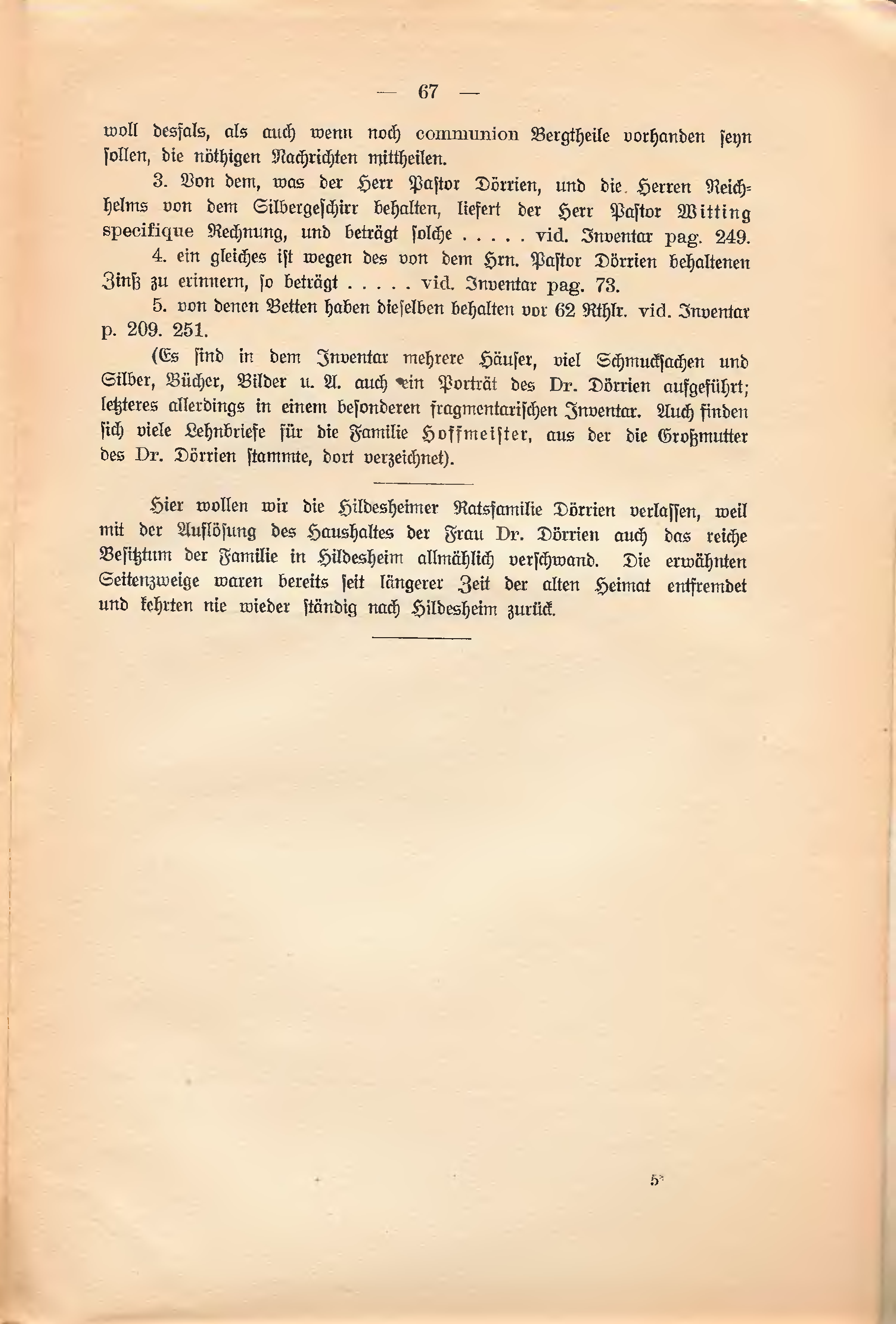 — 67 —

woll desfals, als auch wenn noch communion Bergtheile vorhanden seyn sollen, die nöthigen Nachrichten mittheilen.

3. Von dem, was der Herr Pastor Dörrien, und die Herren Reichhelms von dem Silbergeschirr behalten, liefert der Herr Pastor Witting specifique Rechnung, und beträgt solche . . . . . vid. Inventar pag. 249.

4. ein gleiches ist wegen des von dem Hrn. Pastor Dörrien behaltenen Zinß zu erinnern, so beträgt . . . . . vid. Inventar pag. 73.

5. von denen Betten haben dieselben behalten vor 62 Rthlr. vid. Inventar p. 209. 251.

(Es sind in dem Inventar mehrere Häuser, viel Schmucksachen und Silber, Bücher, Bilder u. A. auch ein Porträt des Dr. Dörrien aufgeführt; letzteres allerdings in einem besonderen fragmentarischen Inventar. Auch finden sich viele Lehnbriefe für die Familie Hoffmeister, aus der die Großmutter des Dr. Dörrien stammte, dort verzeichnet).

Hier wollen wir die Hildesheimer Ratsfamilie Dörrien verlassen, weil mit der Auflösung des Haushaltes der Frau Dr. Dörrien auch das reiche Besitztum der Familie in Hildesheim allmählich verschwand. Die erwähnten Seitenzweige waren bereits seit längerer Zeit der alten Heimat entfremdet und kehrten nie wieder ständig nach Hildesheim zurück.

5*